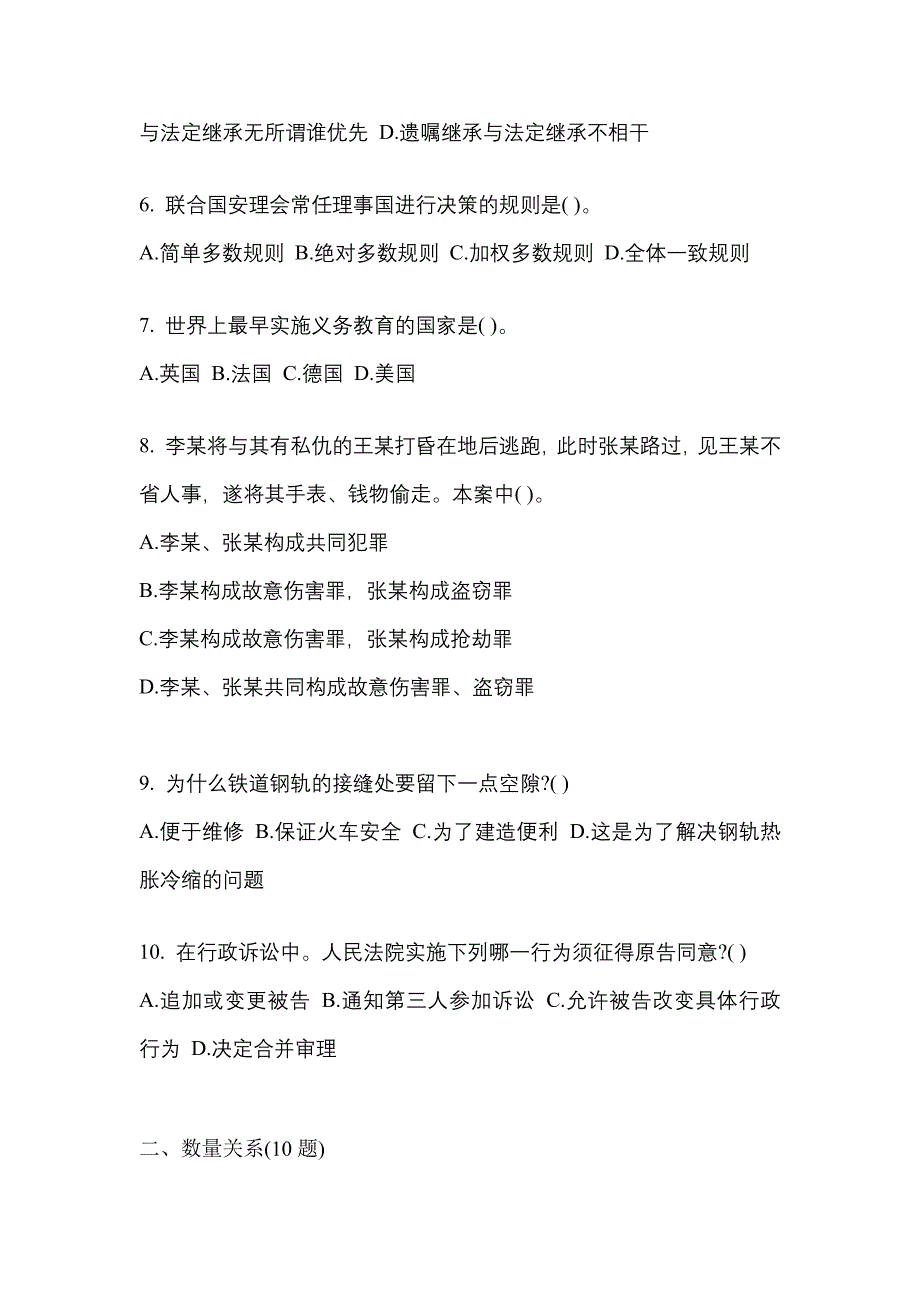 与法定继承无所谓谁优先 D.遗嘱继承与法定继承不相干

6. 联合国安理会常任理事国进行决策的规则是( )。

A.简单多数规则 B.绝对多数规则 C.加权多数规则 D.全体一致规则

7. 世界上最早实施义务教育的国家是( )。

A.英国 B.法国 C.德国 D.美国

8. 李某将与其有私仇的王某打昏在地后逃跑，此时张某路过，见王某不省人事，遂将其手表、钱物偷走。本案中( )。

A.李某、张某构成共同犯罪

B.李某构成故意伤害罪，张某构成盗窃罪

C.李某构成故意伤害罪，张某构成抢劫罪

D.李某、张某共同构成故意伤害罪、盗窃罪

9. 为什么铁道钢轨的接缝处要留下一点空隙?( )

A.便于维修 B.保证火车安全 C.为了建造便利 D.这是为了解决钢轨热胀冷缩的问题

10. 在行政诉讼中。人民法院实施下列哪一行为须征得原告同意?( )

A.追加或变更被告 B.通知第三人参加诉讼 C.允许被告改变具体行政行为 D.决定合并审理

二、数量关系(10 题)